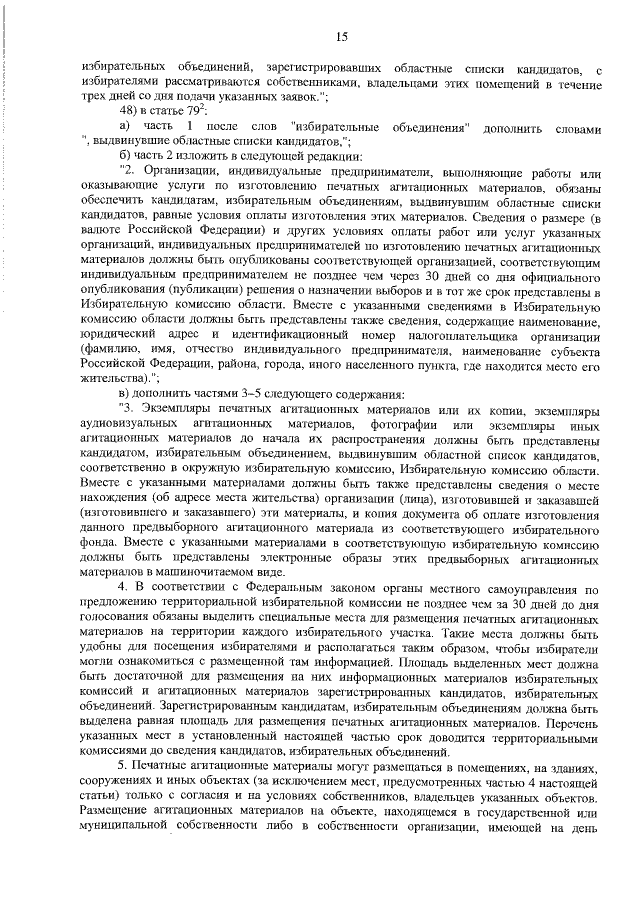 15

избирательных объединений, зарегистрировавших областные списки кандидатов, с избирателями рассматриваются собственниками, владельцами этих помещений в течение трех дней со дня подачи указанных заявок.";

48) в статье $79^2$:

а) часть 1 после слов "избирательные объединения" дополнить словами ", выдвинувшие областные списки кандидатов,";

б) часть 2 изложить в следующей редакции:

"2. Организации, индивидуальные предприниматели, выполняющие работы или оказывающие услуги по изготовлению печатных агитационных материалов, обязаны обеспечить кандидатам, избирательным объединениям, выдвинувшим областные списки кандидатов, равные условия оплаты изготовления этих материалов. Сведения о размере (в валюте Российской Федерации) и других условиях оплаты работ или услуг указанных организаций, индивидуальных предпринимателей по изготовлению печатных агитационных материалов должны быть опубликованы соответствующей организацией, соответствующим индивидуальным предпринимателем не позднее чем через 30 дней со дня официального опубликования (публикации) решения о назначении выборов и в тот же срок представлены в Избирательную комиссию области. Вместе с указанными сведениями в Избирательную комиссию области должны быть представлены также сведения, содержащие наименование, юридический адрес и идентификационный номер налогоплательщика организации (фамилию, имя, отчество индивидуального предпринимателя, наименование субъекта Российской Федерации, района, города, иного населенного пункта, где находится место его жительства).";

в) дополнить частями 3–5 следующего содержания:

"3. Экземпляры печатных агитационных материалов или их копии, экземпляры аудиовизуальных агитационных материалов, фотографии или экземпляры иных агитационных материалов до начала их распространения должны быть представлены кандидатом, избирательным объединением, выдвинувшим областной список кандидатов, соответственно в окружную избирательную комиссию, Избирательную комиссию области. Вместе с указанными материалами должны быть также представлены сведения о месте нахождения (об адресе места жительства) организации (лица), изготовившей и заказавшей (изготовившего и заказавшего) эти материалы, и копия документа об оплате изготовления данного предвыборного агитационного материала из соответствующего избирательного фонда. Вместе с указанными материалами в соответствующую избирательную комиссию должны быть представлены электронные образы этих предвыборных агитационных материалов в машиночитаемом виде.

4. В соответствии с Федеральным законом органы местного самоуправления по предложению территориальной избирательной комиссии не позднее чем за 30 дней до дня голосования обязаны выделить специальные места для размещения печатных агитационных материалов на территории каждого избирательного участка. Такие места должны быть удобны для посещения избирателями и располагаться таким образом, чтобы избиратели могли ознакомиться с размещенной там информацией. Площадь выделенных мест должна быть достаточной для размещения на них информационных материалов избирательных комиссий и агитационных материалов зарегистрированных кандидатов, избирательных объединений. Зарегистрированным кандидатам, избирательным объединениям должна быть выделена равная площадь для размещения печатных агитационных материалов. Перечень указанных мест в установленный настоящей частью срок доводится территориальными комиссиями до сведения кандидатов, избирательных объединений.

5. Печатные агитационные материалы могут размещаться в помещениях, на зданиях, сооружениях и иных объектах (за исключением мест, предусмотренных частью 4 настоящей статьи) только с согласия и на условиях собственников, владельцев указанных объектов. Размещение агитационных материалов на объекте, находящемся в государственной или муниципальной собственности либо в собственности организации, имеющей на день